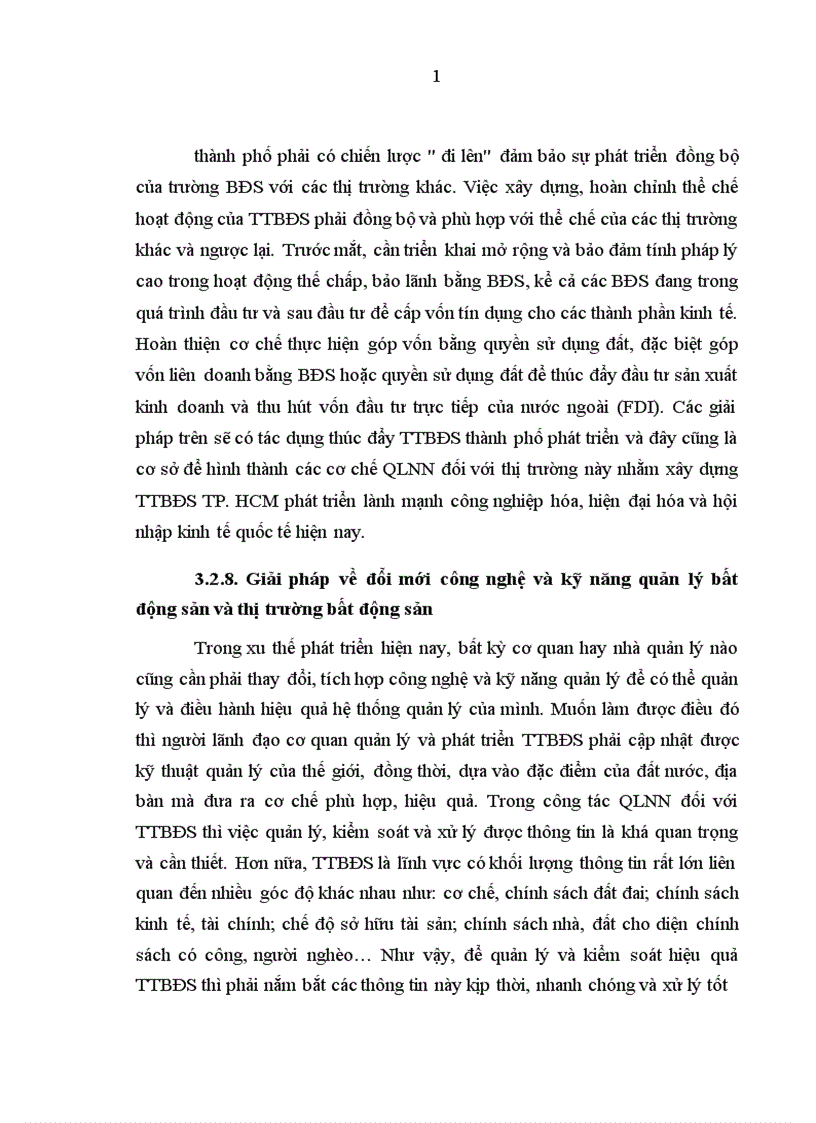 1

thành phố phải có chiến lược " đi lên" đảm bảo sự phát triển đồng bộ của trường BĐS với các thị trường khác. Việc xây dựng, hoàn chỉnh thể chế hoạt động của TTBĐS phải đồng bộ và phù hợp với thể chế của các thị trường khác và ngược lại. Trước mắt, cần triển khai mở rộng và bảo đảm tính pháp lý cao trong hoạt động thế chấp, bảo lãnh bằng BĐS, kể cả các BĐS đang trong quá trình đầu tư và sau đầu tư để cấp vốn tín dụng cho các thành phần kinh tế. Hoàn thiện cơ chế thực hiện góp vốn bằng quyền sử dụng đất, đặc biệt góp vốn liên doanh bằng BĐS hoặc quyền sử dụng đất để thúc đẩy đầu tư sản xuất kinh doanh và thu hút vốn đầu tư trực tiếp của nước ngoài (FDI). Các giải pháp trên sẽ có tác dụng thúc đẩy TTBĐS thành phố phát triển và đây cũng là cơ sở để hình thành các cơ chế QLNN đối với thị trường này nhằm xây dựng TTBĐS TP. HCM phát triển lành mạnh công nghiệp hóa, hiện đại hóa và hội nhập kinh tế quốc tế hiện nay.

3.2.8. Giải pháp về đổi mới công nghệ và kỹ năng quản lý bất động sản và thị trường bất động sản

Trong xu thế phát triển hiện nay, bất kỳ cơ quan hay nhà quản lý nào cũng cần phải thay đổi, tích hợp công nghệ và kỹ năng quản lý để có thể quản lý và điều hành hiệu quả hệ thống quản lý của mình. Muốn làm được điều đó thì người lãnh đạo cơ quan quản lý và phát triển TTBĐS phải cập nhật được kỹ thuật quản lý của thế giới, đồng thời, dựa vào đặc điểm của đất nước, địa bàn mà đưa ra cơ chế phù hợp, hiệu quả. Trong công tác QLNN đối với TTBĐS thì việc quản lý, kiểm soát và xử lý được thông tin là khá quan trọng và cần thiết. Hơn nữa, TTBĐS là lĩnh vực có khối lượng thông tin rất lớn liên quan đến nhiều góc độ khác nhau như: cơ chế, chính sách đất đai; chính sách kinh tế, tài chính; chế độ sở hữu tài sản; chính sách nhà, đất cho diện chính sách có công, người nghèo… Như vậy, để quản lý và kiểm soát hiệu quả TTBĐS thì phải nắm bắt các thông tin này kịp thời, nhanh chóng và xử lý tốt